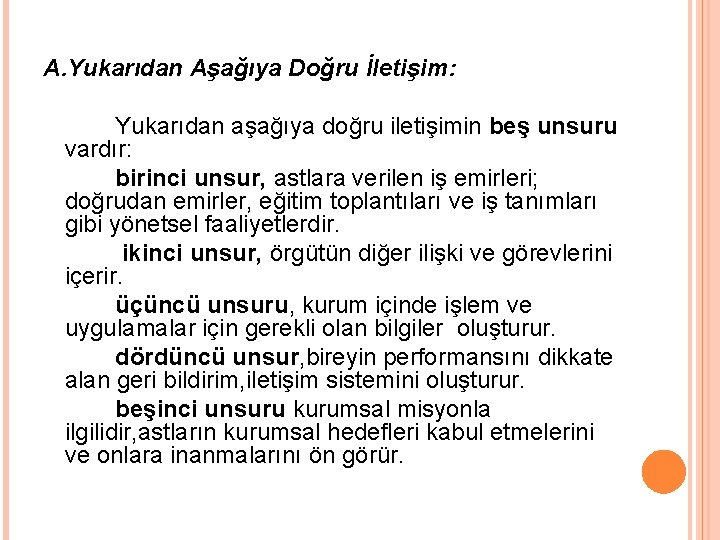 A.Yukarıdan Aşağıya Doğru İletişim:

Yukarıdan aşağıya doğru iletişimin beş unsuru vardır:

birinci unsur, astlara verilen iş emirleri; doğrudan emirler, eğitim toplantıları ve iş tanımları gibi yönetsel faaliyetlerdir.

ikinci unsur, örgütün diğer ilişki ve görevlerini içerir.

üçüncü unsuru, kurum içinde işlem ve uygulamalar için gerekli olan bilgiler oluşturur.

dördüncü unsur,bireyin performansını dikkate alan geri bildirim,iletişim sistemini oluşturur.

beşinci unsuru kurumsal misyonla ilgilidir,astların kurumsal hedefleri kabul etmelerini ve onlara inanmalarını ön görür.